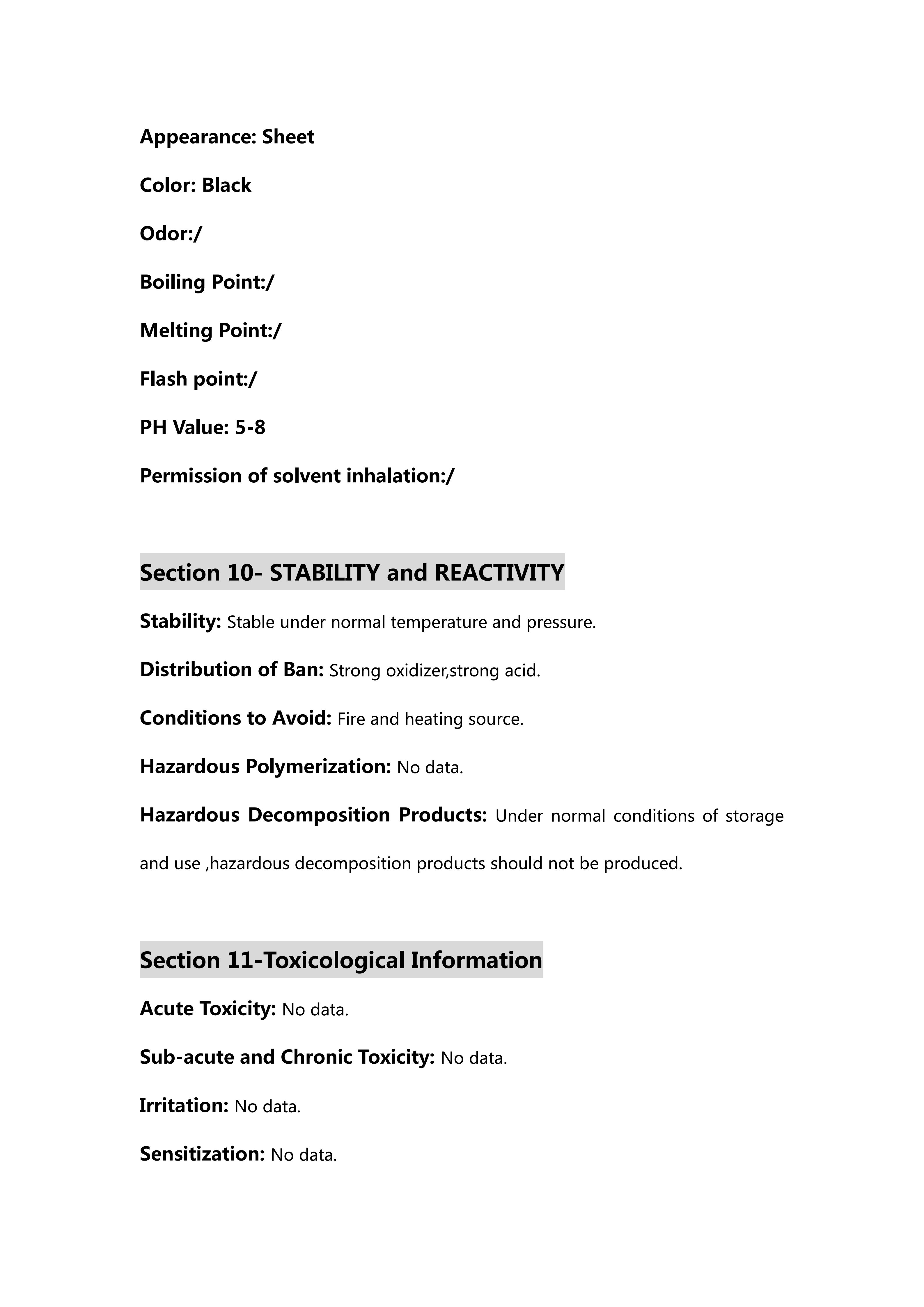 Appearance: Sheet

Color: Black

Odor:/

Boiling Point:/

Melting Point:/

Flash point:/

PH Value: 5-8

Permission of solvent inhalation:/

Section 10- STABILITY and REACTIVITY

Stability: Stable under normal temperature and pressure.

Distribution of Ban: Strong oxidizer,strong acid.

Conditions to Avoid: Fire and heating source.

Hazardous Polymerization: No data.

Hazardous Decomposition Products: Under normal conditions of storage and use ,hazardous decomposition products should not be produced.

Section 11-Toxicological Information

Acute Toxicity: No data.

Sub-acute and Chronic Toxicity: No data.

Irritation: No data.

Sensitization: No data.